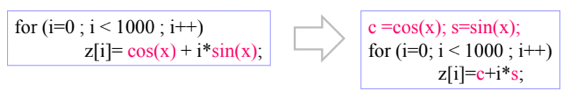 for (i=0 ; i < 1000 ; i++)
z[i]= cos(x) + i*sin(x);

c =cos(x); s=sin(x);
for (i=0; i < 1000 ; i++)
z[i]=c+i*s;